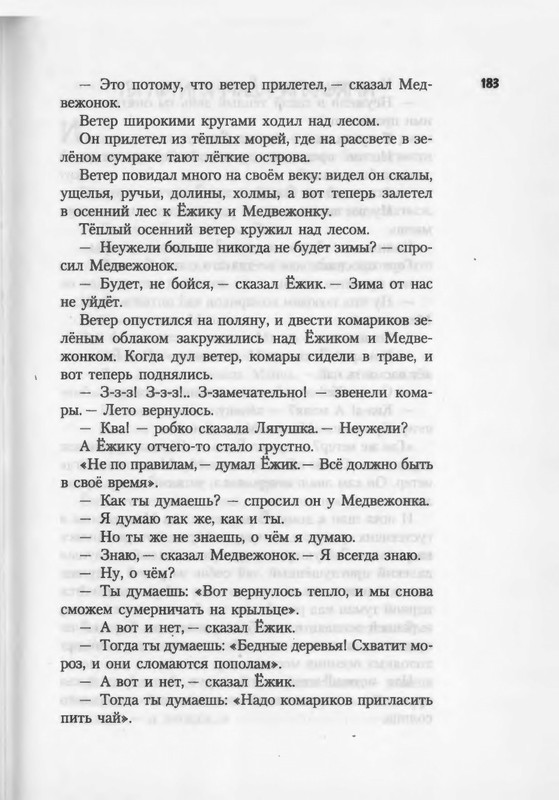 183

— Это потому, что ветер прилетел, — сказал Медвежонок.

Ветер широкими кругами ходил над лесом.

Он прилетел из тёплых морей, где на рассвете в зелёном сумраке тают лёгкие острова.

Ветер повидал много на своём веку: видел он скалы, ущелья, ручьи, долины, холмы, а вот теперь залетел в осенний лес к Ёжику и Медвежонку.

Тёплый осенний ветер кружил над лесом.

— Неужели больше никогда не будет зимы? — спросил Медвежонок.

— Будет, не бойся, — сказал Ёжик. — Зима от нас не уйдёт.

Ветер опустился на поляну, и двести комариков зелёным облаком закружились над Ёжиком и Медвежонком. Когда дул ветер, комары сидели в траве, и вот теперь поднялись.

— З-з-з! З-з-з!.. З-замечательно! — звенели комары. — Лето вернулось.

— Ква! — робко сказала Лягушка. — Неужели?

А Ёжику отчего-то стало грустно.

«Не по правилам, — думал Ёжик. — Всё должно быть в своё время».

— Как ты думаешь? — спросил он у Медвежонка.

— Я думаю так же, как и ты.

— Но ты же не знаешь, о чём я думаю.

— Знаю, — сказал Медвежонок. — Я всегда знаю.

— Ну, о чём?

— Ты думаешь: «Вот вернулось тепло, и мы снова сможем сумерничать на крыльце».

— А вот и нет, — сказал Ёжик.

— Тогда ты думаешь: «Бедные деревья! Схватит мороз, и они сломаются пополам».

— А вот и нет, — сказал Ёжик.

— Тогда ты думаешь: «Надо комариков пригласить пить чай».